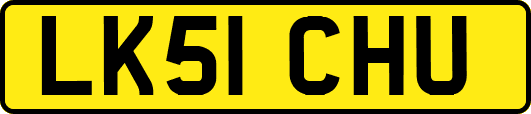 LK51 CHU